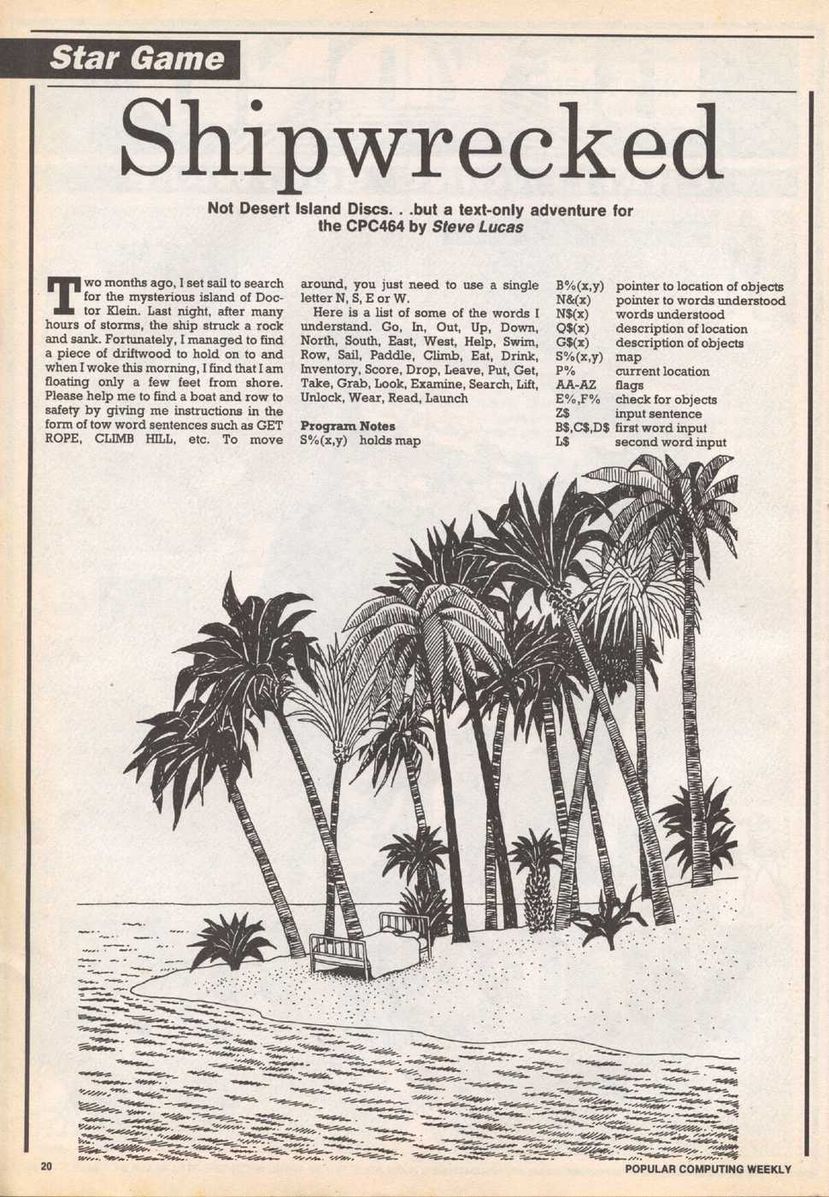 Star Game

Shipwrecked

Not Desert Island Discs. . .but a text-only adventure for the CPC464 by Steve Lucas

Two months ago, I set sail to search for the mysterious island of Doctor Klein. Last night, after many hours of storms, the ship struck a rock and sank. Fortunately, I managed to find a piece of driftwood to hold on to and when I woke this morning, I find that I am floating only a few feet from shore. Please help me to find a boat and row to safety by giving me instructions in the form of tow word sentences such as GET ROPE, CLIMB HILL, etc. To move around, you just need to use a single letter N, S, E or W.

Here is a list of some of the words I understand. Go, In, Out, Up, Down, North, South, East, West, Help, Swim, Row, Sail, Paddle, Climb, Eat, Drink, Inventory, Score, Drop, Leave, Put, Get, Take, Grab, Look, Examine, Search, Lift, Unlock, Wear, Read, Launch

Program Notes
S%(x,y) holds map

B%(x,y) pointer to location of objects
N&(x) pointer to words understood
N$(x) words understood
Q$(x) description of location
G$(x) description of objects
S%(x,y) map
P% current location
AA-AZ flags
E%,F% check for objects
Z$ input sentence
B$,C$,D$ first word input
L$ second word input

20

POPULAR COMPUTING WEEKLY